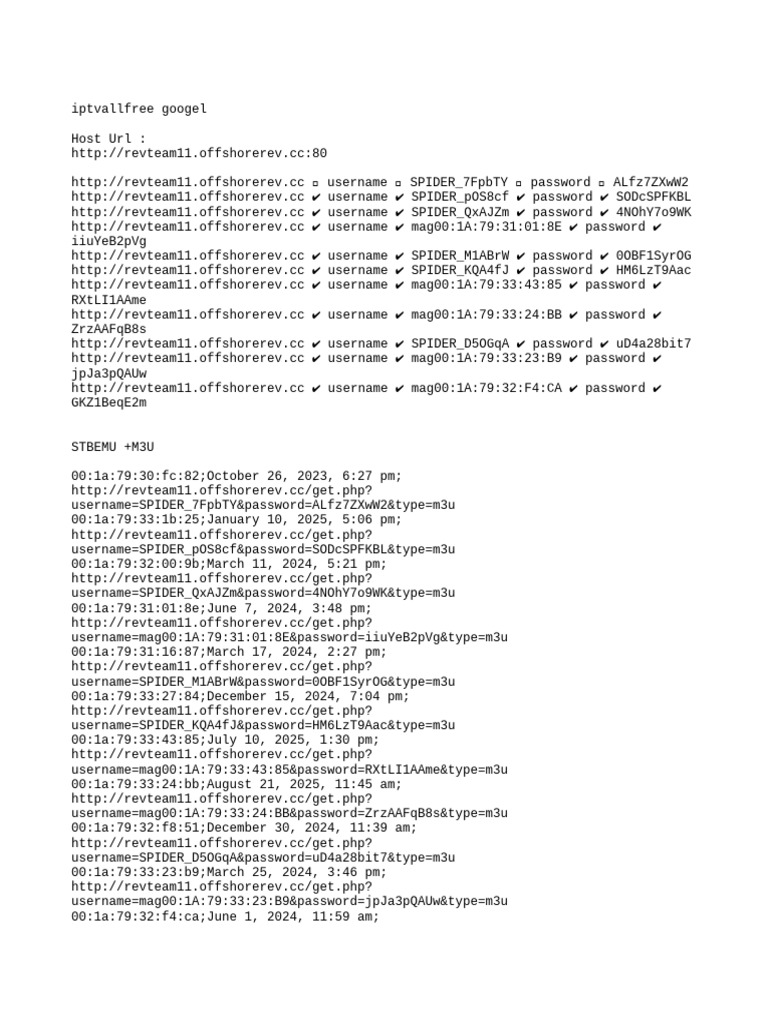 iptvallfree googel

Host Url :
http://revteam11.offshorerev.cc:80

http://revteam11.offshorerev.cc ▫ username ▫ SPIDER_7FpbTY ▫ password ▫ ALfz7ZXwW2
http://revteam11.offshorerev.cc ✔ username ✔ SPIDER_pOS8cf ✔ password ✔ SODcSPFKBL
http://revteam11.offshorerev.cc ✔ username ✔ SPIDER_QxAJZm ✔ password ✔ 4NOhY7o9WK
http://revteam11.offshorerev.cc ✔ username ✔ mag00:1A:79:31:01:8E ✔ password ✔ iiuYeB2pVg
http://revteam11.offshorerev.cc ✔ username ✔ SPIDER_M1ABrW ✔ password ✔ 0OBF1SyrOG
http://revteam11.offshorerev.cc ✔ username ✔ SPIDER_KQA4fJ ✔ password ✔ HM6LzT9Aac
http://revteam11.offshorerev.cc ✔ username ✔ mag00:1A:79:33:43:85 ✔ password ✔ RXtLI1AAme
http://revteam11.offshorerev.cc ✔ username ✔ mag00:1A:79:33:24:BB ✔ password ✔ ZrzAAFqB8s
http://revteam11.offshorerev.cc ✔ username ✔ SPIDER_D5OGqA ✔ password ✔ uD4a28bit7
http://revteam11.offshorerev.cc ✔ username ✔ mag00:1A:79:33:23:B9 ✔ password ✔ jpJa3pQAUw
http://revteam11.offshorerev.cc ✔ username ✔ mag00:1A:79:32:F4:CA ✔ password ✔ GKZ1BeqE2m

STBEMU +M3U

00:1a:79:30:fc:82;October 26, 2023, 6:27 pm;
http://revteam11.offshorerev.cc/get.php?username=SPIDER_7FpbTY&password=ALfz7ZXwW2&type=m3u
00:1a:79:33:1b:25;January 10, 2025, 5:06 pm;
http://revteam11.offshorerev.cc/get.php?username=SPIDER_pOS8cf&password=SODcSPFKBL&type=m3u
00:1a:79:32:00:9b;March 11, 2024, 5:21 pm;
http://revteam11.offshorerev.cc/get.php?username=SPIDER_QxAJZm&password=4NOhY7o9WK&type=m3u
00:1a:79:31:01:8e;June 7, 2024, 3:48 pm;
http://revteam11.offshorerev.cc/get.php?username=mag00:1A:79:31:01:8E&password=iiuYeB2pVg&type=m3u
00:1a:79:31:16:87;March 17, 2024, 2:27 pm;
http://revteam11.offshorerev.cc/get.php?username=SPIDER_M1ABrW&password=0OBF1SyrOG&type=m3u
00:1a:79:33:27:84;December 15, 2024, 7:04 pm;
http://revteam11.offshorerev.cc/get.php?username=SPIDER_KQA4fJ&password=HM6LzT9Aac&type=m3u
00:1a:79:33:43:85;July 10, 2025, 1:30 pm;
http://revteam11.offshorerev.cc/get.php?username=mag00:1A:79:33:43:85&password=RXtLI1AAme&type=m3u
00:1a:79:33:24:bb;August 21, 2025, 11:45 am;
http://revteam11.offshorerev.cc/get.php?username=mag00:1A:79:33:24:BB&password=ZrzAAFqB8s&type=m3u
00:1a:79:32:f8:51;December 30, 2024, 11:39 am;
http://revteam11.offshorerev.cc/get.php?username=SPIDER_D5OGqA&password=uD4a28bit7&type=m3u
00:1a:79:33:23:b9;March 25, 2024, 3:46 pm;
http://revteam11.offshorerev.cc/get.php?username=mag00:1A:79:33:23:B9&password=jpJa3pQAUw&type=m3u
00:1a:79:32:f4:ca;June 1, 2024, 11:59 am;